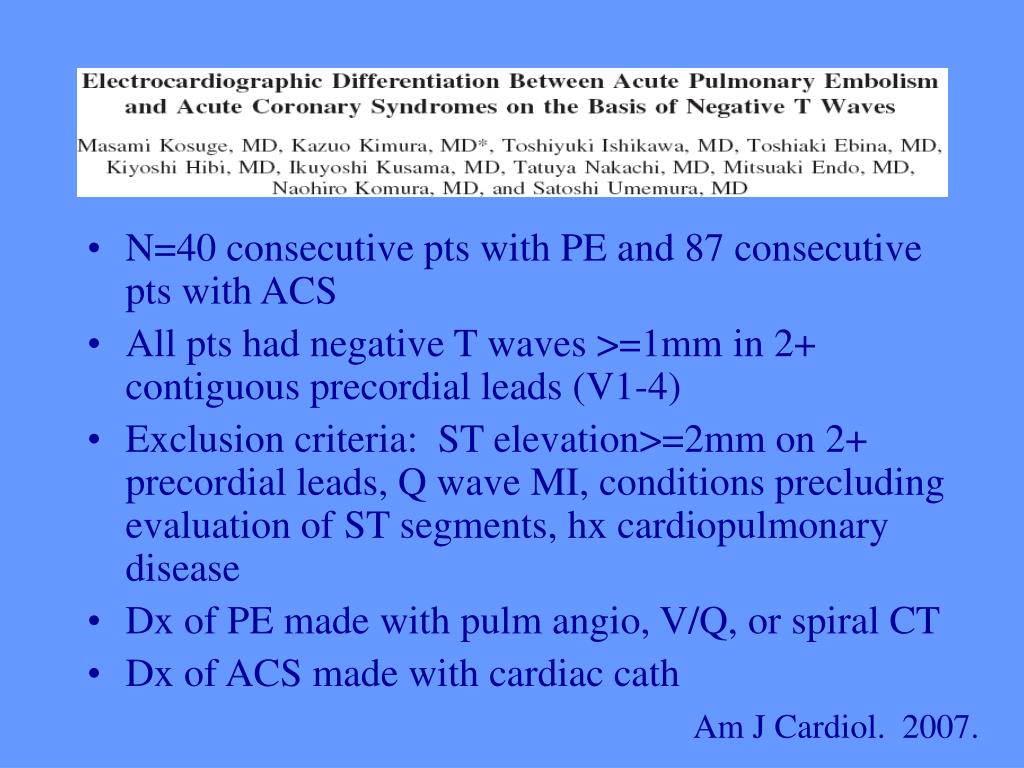 Electrocardiographic Differentiation Between Acute Pulmonary Embolism and Acute Coronary Syndromes on the Basis of Negative T Waves

Masami Kosuge, MD, Kazuo Kimura, MD*, Toshiyuki Ishikawa, MD, Toshiaki Ebina, MD, Kiyoshi Hibi, MD, Ikuyoshi Kusama, MD, Tatuya Nakachi, MD, Mitsuaki Endo, MD, Naohiro Komura, MD, and Satoshi Umemura, MD

• N=40 consecutive pts with PE and 87 consecutive pts with ACS
• All pts had negative T waves >=1mm in 2+ contiguous precordial leads (V1-4)
• Exclusion criteria: ST elevation>=2mm on 2+ precordial leads, Q wave MI, conditions precluding evaluation of ST segments, hx cardiopulmonary disease
• Dx of PE made with pulm angio, V/Q, or spiral CT
• Dx of ACS made with cardiac cath

Am J Cardiol. 2007.